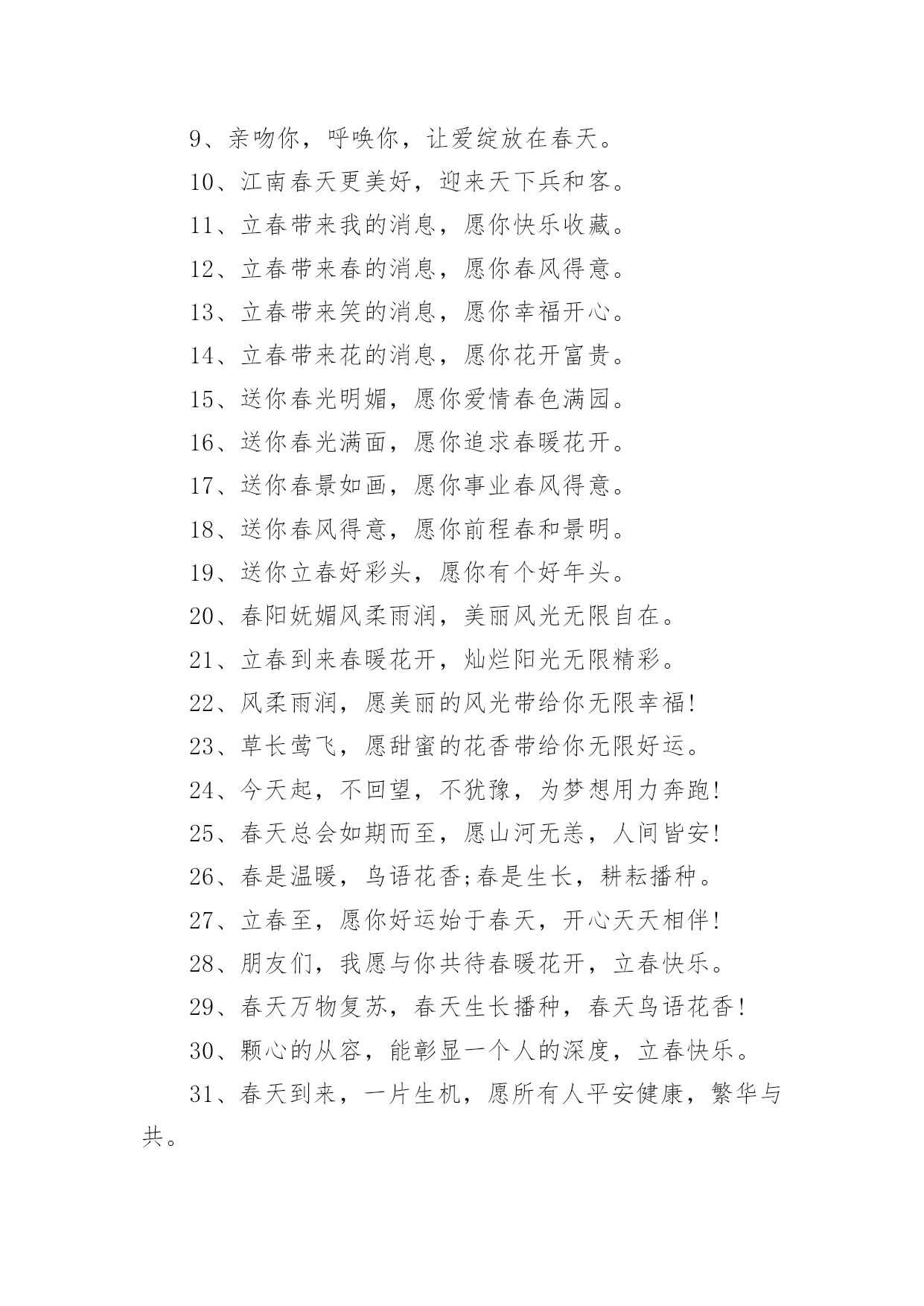 9、亲吻你，呼唤你，让爱绽放在春天。

10、江南春天更美好，迎来天下兵和客。

11、立春带来我的消息，愿你快乐收藏。

12、立春带来春的消息，愿你春风得意。

13、立春带来笑的消息，愿你幸福开心。

14、立春带来花的消息，愿你花开富贵。

15、送你春光明媚，愿你爱情春色满园。

16、送你春光满面，愿你追求春暖花开。

17、送你春景如画，愿你事业春风得意。

18、送你春风得意，愿你前程春和景明。

19、送你立春好彩头，愿你有个好年头。

20、春阳妩媚风柔雨润，美丽风光无限自在。

21、立春到来春暖花开，灿烂阳光无限精彩。

22、风柔雨润，愿美丽的风光带给你无限幸福!

23、草长莺飞，愿甜蜜的花香带给你无限好运。

24、今天起，不回望，不犹豫，为梦想用力奔跑!

25、春天总会如期而至，愿山河无恙，人间皆安!

26、春是温暖，鸟语花香;春是生长，耕耘播种。

27、立春至，愿你好运始于春天，开心天天相伴!

28、朋友们，我愿与你共待春暖花开，立春快乐。

29、春天万物复苏，春天生长播种，春天鸟语花香!

30、颗心的从容，能彰显一个人的深度，立春快乐。

31、春天到来，一片生机，愿所有人平安健康，繁华与共。